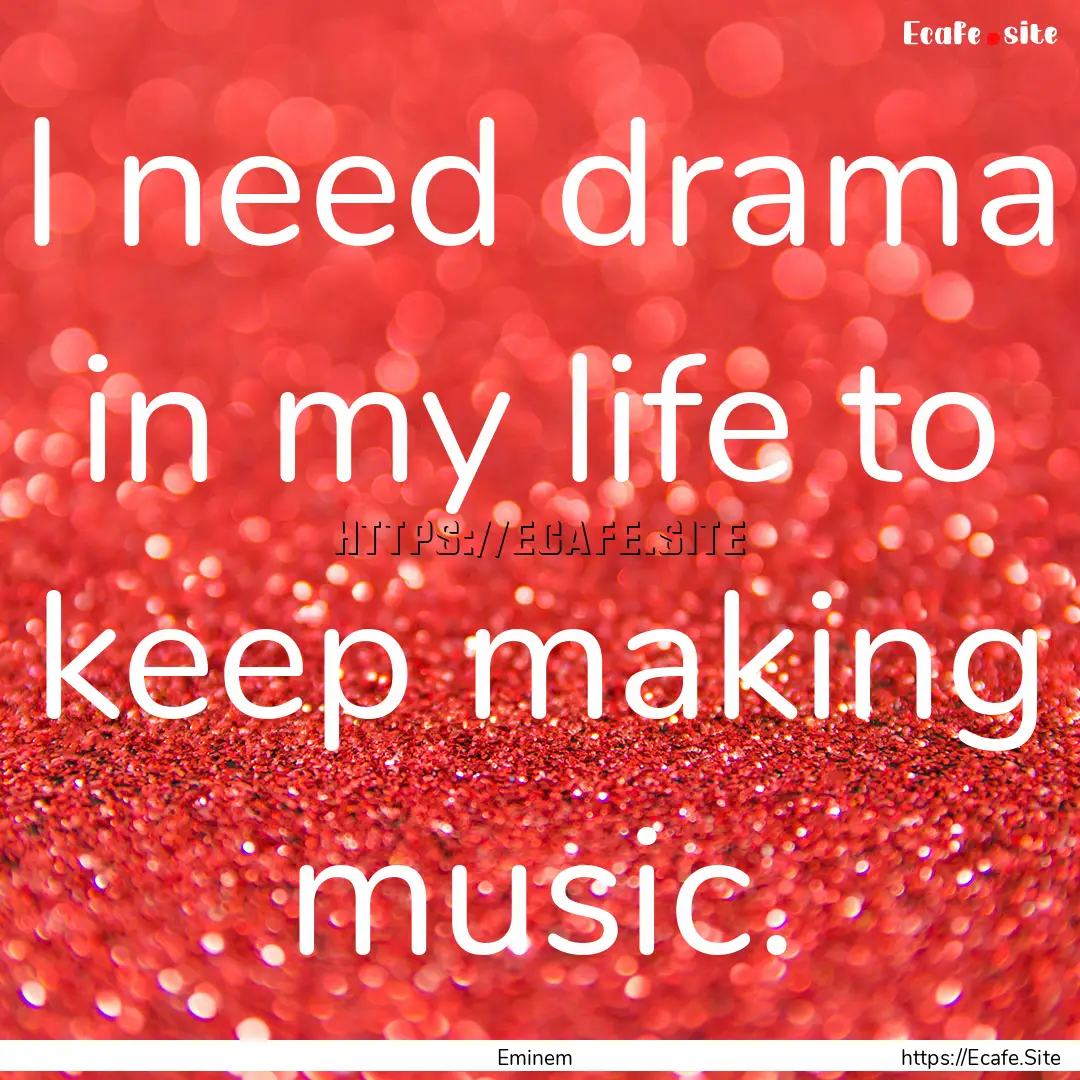 Ecafe.site

I need drama in my life to keep making music.

HTTPS://ECAFE.SITE

Eminem

https://Ecafe.Site